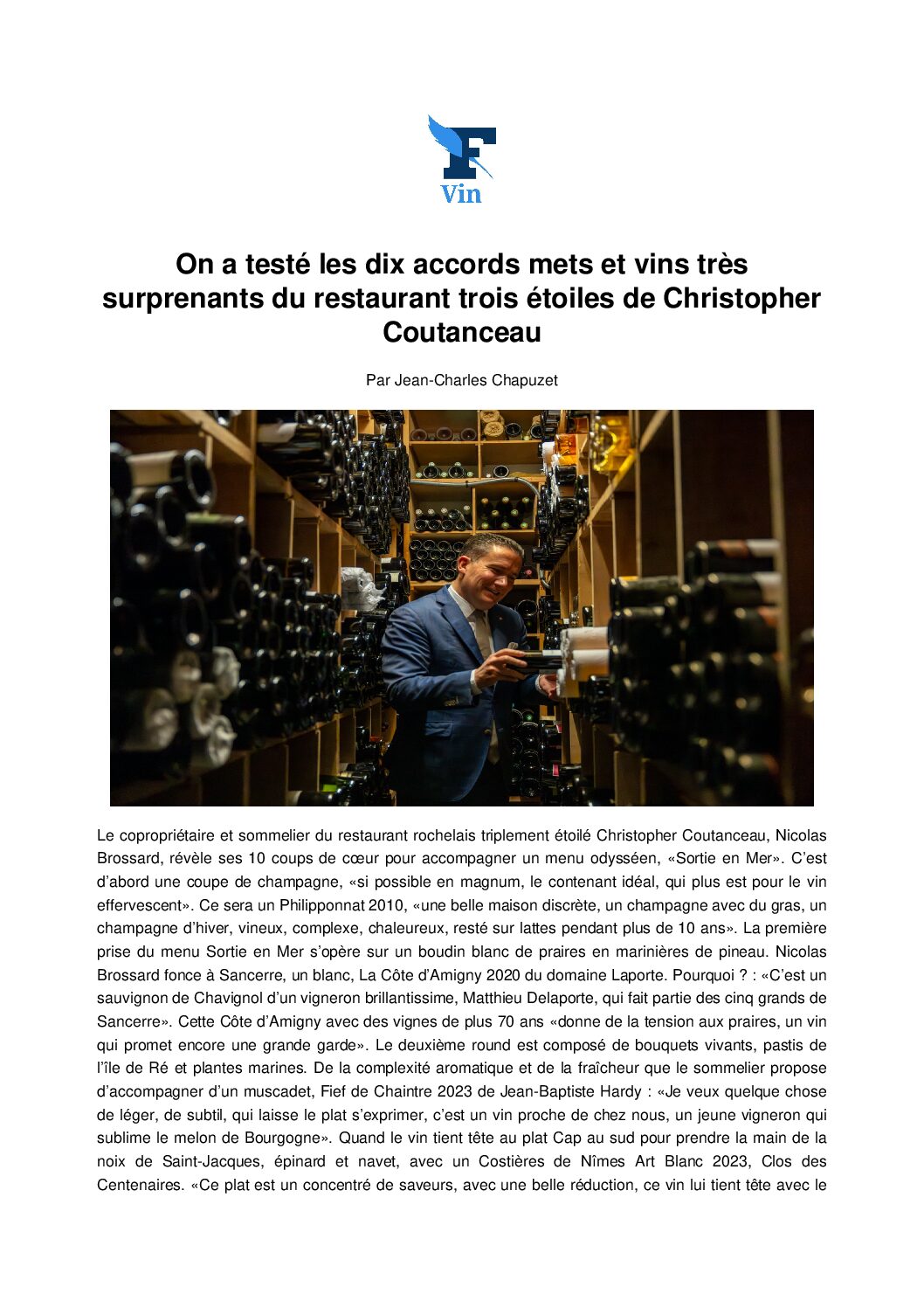 F
Vin

On a testé les dix accords mets et vins très surprenants du restaurant trois étoiles de Christopher Coutanceau

Par Jean-Charles Chapuzet

Le copropriétaire et sommelier du restaurant rochelais triplement étoilé Christopher Coutanceau, Nicolas Brossard, révèle ses 10 coups de cœur pour accompagner un menu odysséen, «Sortie en Mer». C'est d'abord une coupe de champagne, «si possible en magnum, le contenant idéal, qui plus est pour le vin effervescent». Ce sera un Philipponnat 2010, «une belle maison discrète, un champagne avec du gras, un champagne d'hiver, vineux, complexe, chaleureux, resté sur lattes pendant plus de 10 ans». La première prise du menu Sortie en Mer s'opère sur un boudin blanc de praires en marinières de pineau. Nicolas Brossard fonce à Sancerre, un blanc, La Côte d'Amigny 2020 du domaine Laporte. Pourquoi ? : «C'est un sauvignon de Chavignol d'un vigneron brillantissime, Matthieu Delaporte, qui fait partie des cinq grands de Sancerre». Cette Côte d'Amigny avec des vignes de plus 70 ans «donne de la tension aux praires, un vin qui promet encore une grande garde». Le deuxième round est composé de bouquets vivants, pastis de l'île de Ré et plantes marines. De la complexité aromatique et de la fraîcheur que le sommelier propose d'accompagner d'un muscadet, Fief de Chaintre 2023 de Jean-Baptiste Hardy : «Je veux quelque chose de léger, de subtil, qui laisse le plat s'exprimer, c'est un vin proche de chez nous, un jeune vigneron qui sublime le melon de Bourgogne». Quand le vin tient tête au plat Cap au sud pour prendre la main de la noix de Saint-Jacques, épinard et navet, avec un Costières de Nîmes Art Blanc 2023, Clos des Centenaires. «Ce plat est un concentré de saveurs, avec une belle réduction, ce vin lui tient tête avec le